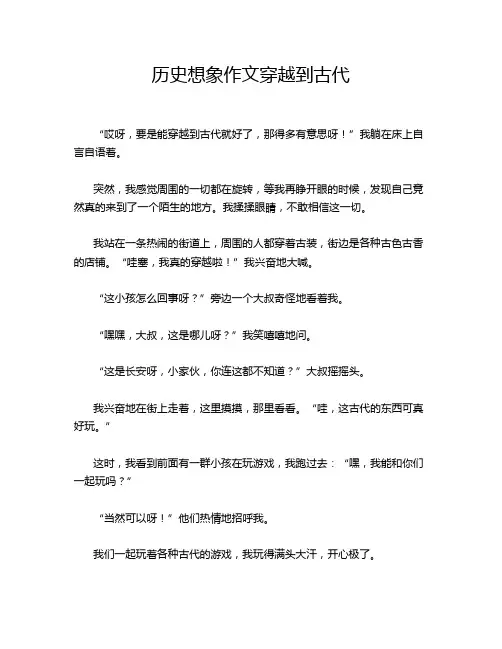 历史想象作文穿越到古代

“哎呀，要是能穿越到古代就好了，那得多有意思呀！”我躺在床上自言自语着。

突然，我感觉周围的一切都在旋转，等我再睁开眼的时候，发现自己竟然真的来到了一个陌生的地方。我揉揉眼睛，不敢相信这一切。

我站在一条热闹的街道上，周围的人都穿着古装，街边是各种古色古香的店铺。“哇塞，我真的穿越啦！”我兴奋地大喊。

“这小孩怎么回事呀？”旁边一个大叔奇怪地看着我。

“嘿嘿，大叔，这是哪儿呀？”我笑嘻嘻地问。

“这是长安呀，小家伙，你连这都不知道？”大叔摇摇头。

我兴奋地在街上走着，这里摸摸，那里看看。“哇，这古代的东西可真好玩。”

这时，我看到前面有一群小孩在玩游戏，我跑过去：“嘿，我能和你们一起玩吗？”

“当然可以呀！”他们热情地招呼我。

我们一起玩着各种古代的游戏，我玩得满头大汗，开心极了。